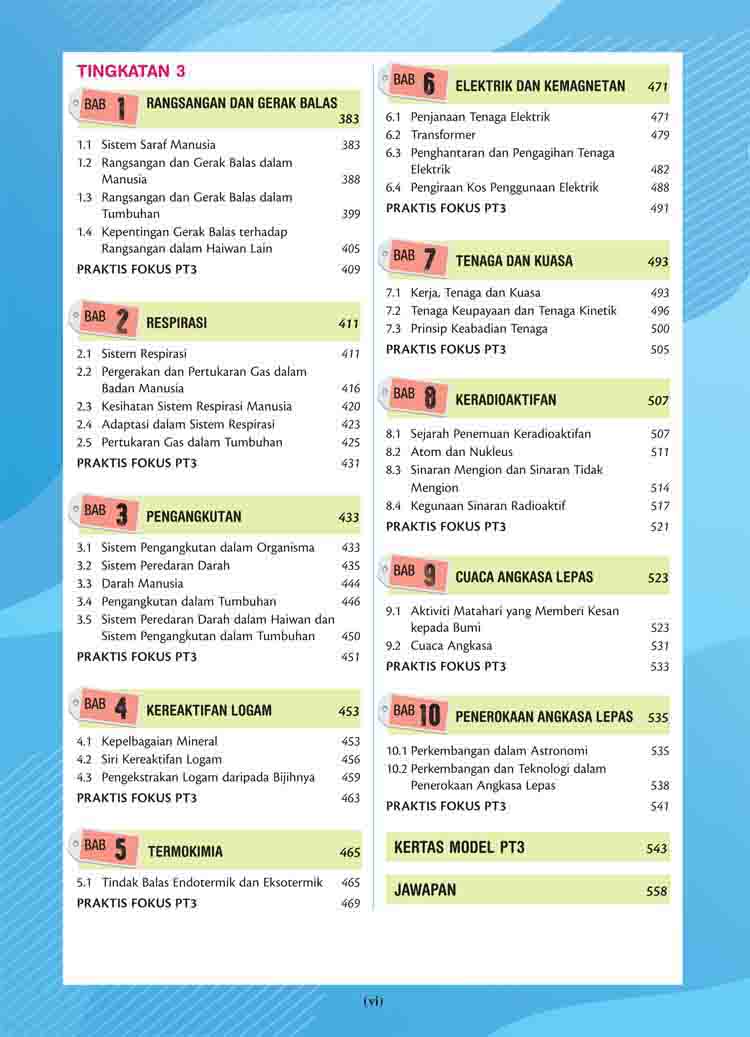 TINGKATAN 3

BAB 1 RANGSANGAN DAN GERAK BALAS 383

1.1 Sistem Saraf Manusia 383
1.2 Rangsangan dan Gerak Balas dalam Manusia 388
1.3 Rangsangan dan Gerak Balas dalam Tumbuhan 399
1.4 Kepentingan Gerak Balas terhadap Rangsangan dalam Haiwan Lain 405
PRAKTIS FOKUS PT3 409

BAB 2 RESPIRASI 411

2.1 Sistem Respirasi 411
2.2 Pergerakan dan Pertukaran Gas dalam Badan Manusia 416
2.3 Kesihatan Sistem Respirasi Manusia 420
2.4 Adaptasi dalam Sistem Respirasi 423
2.5 Pertukaran Gas dalam Tumbuhan 425
PRAKTIS FOKUS PT3 431

BAB 3 PENGANGKUTAN 433

3.1 Sistem Pengangkutan dalam Organisma 433
3.2 Sistem Peredaran Darah 435
3.3 Darah Manusia 444
3.4 Pengangkutan dalam Tumbuhan 446
3.5 Sistem Peredaran Darah dalam Haiwan dan Sistem Pengangkutan dalam Tumbuhan 450
PRAKTIS FOKUS PT3 451

BAB 4 KEREAKTIFAN LOGAM 453

4.1 Kepelbagaian Mineral 453
4.2 Siri Kereaktifan Logam 456
4.3 Pengekstrakan Logam daripada Bijihnya 459
PRAKTIS FOKUS PT3 463

BAB 5 TERMOKIMIA 465

5.1 Tindak Balas Endotermik dan Eksotermik 465
PRAKTIS FOKUS PT3 469

BAB 6 ELEKTRIK DAN KEMAGNETAN 471

6.1 Penjanaan Tenaga Elektrik 471
6.2 Transformer 479
6.3 Penghantaran dan Pengagihan Tenaga Elektrik 482
6.4 Pengiraan Kos Penggunaan Elektrik 488
PRAKTIS FOKUS PT3 491

BAB 7 TENAGA DAN KUASA 493

7.1 Kerja, Tenaga dan Kuasa 493
7.2 Tenaga Keupayaan dan Tenaga Kinetik 496
7.3 Prinsip Keabadian Tenaga 500
PRAKTIS FOKUS PT3 505

BAB 8 KERADIOAKTIFAN 507

8.1 Sejarah Penemuan Keradioaktifan 507
8.2 Atom dan Nukleus 511
8.3 Sinaran Mengion dan Sinaran Tidak Mengion 514
8.4 Kegunaan Sinaran Radioaktif 517
PRAKTIS FOKUS PT3 521

BAB 9 CUACA ANGKASA LEPAS 523

9.1 Aktiviti Matahari yang Memberi Kesan kepada Bumi 523
9.2 Cuaca Angkasa 531
PRAKTIS FOKUS PT3 533

BAB 10 PENEROKAAN ANGKASA LEPAS 535

10.1 Perkembangan dalam Astronomi 535
10.2 Perkembangan dan Teknologi dalam Penerokaan Angkasa Lepas 538
PRAKTIS FOKUS PT3 541

KERTAS MODEL PT3 543

JAWAPAN 558

(vi)